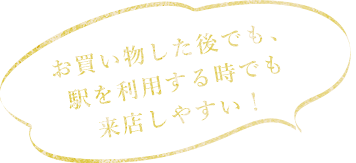 お買い物した後でも、
駅を利用する時でも
来店しやすい！